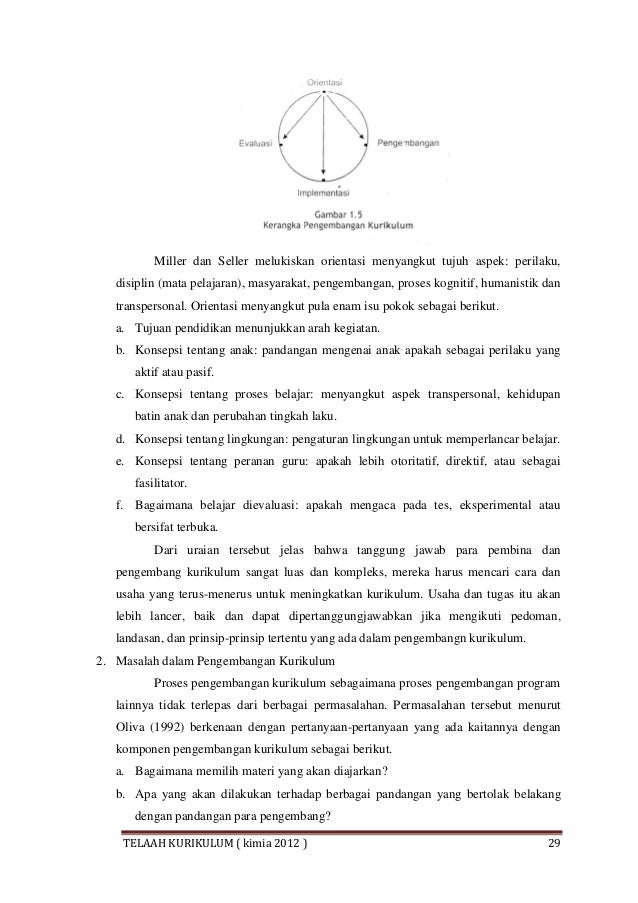 Orientasi

Evaluasi

Pengembangan

Implementasi

Gambar 1.5
Kerangka Pengembangan Kurikulum

Miller dan Seller melukiskan orientasi menyangkut tujuh aspek: perilaku, disiplin (mata pelajaran), masyarakat, pengembangan, proses kognitif, humanistik dan transpersonal. Orientasi menyangkut pula enam isu pokok sebagai berikut.

a. Tujuan pendidikan menunjukkan arah kegiatan.
b. Konsepsi tentang anak: pandangan mengenai anak apakah sebagai perilaku yang aktif atau pasif.
c. Konsepsi tentang proses belajar: menyangkut aspek transpersonal, kehidupan batin anak dan perubahan tingkah laku.
d. Konsepsi tentang lingkungan: pengaturan lingkungan untuk memperlancar belajar.
e. Konsepsi tentang peranan guru: apakah lebih otoritatif, direktif, atau sebagai fasilitator.
f. Bagaimana belajar dievaluasi: apakah mengaca pada tes, eksperimental atau bersifat terbuka.

Dari uraian tersebut jelas bahwa tanggung jawab para pembina dan pengembang kurikulum sangat luas dan kompleks, mereka harus mencari cara dan usaha yang terus-menerus untuk meningkatkan kurikulum. Usaha dan tugas itu akan lebih lancer, baik dan dapat dipertanggungjawabkan jika mengikuti pedoman, landasan, dan prinsip-prinsip tertentu yang ada dalam pengembangn kurikulum.

2. Masalah dalam Pengembangan Kurikulum

Proses pengembangan kurikulum sebagaimana proses pengembangan program lainnya tidak terlepas dari berbagai permasalahan. Permasalahan tersebut menurut Oliva (1992) berkenaan dengan pertanyaan-pertanyaan yang ada kaitannya dengan komponen pengembangan kurikulum sebagai berikut.

a. Bagaimana memilih materi yang akan diajarkan?
b. Apa yang akan dilakukan terhadap berbagai pandangan yang bertolak belakang dengan pandangan para pengembang?

TELAAH KURIKULUM ( kimia 2012 )

29